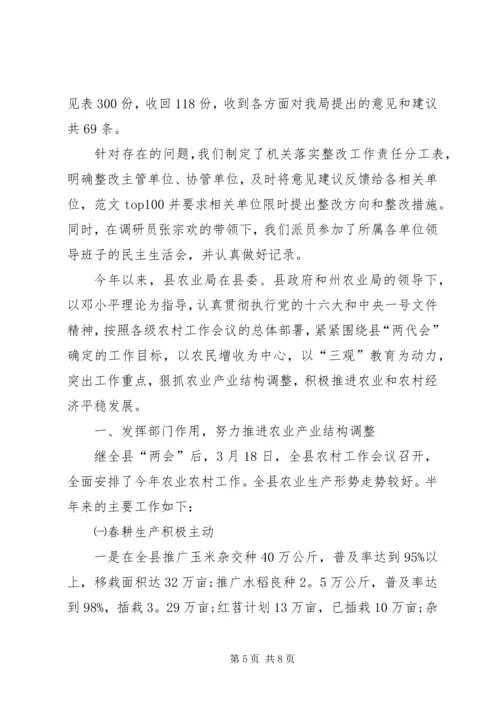 见表 300 份，收回 118 份，收到各方面对我局提出的意见和建议共 69 条。

针对存在的问题，我们制定了机关落实整改工作责任分工表，明确整改主管单位、协管单位，及时将意见建议反馈给各相关单位，范文 top100 并要求相关单位限时提出整改方向和整改措施。同时，在调研员张宗欢的带领下，我们派员参加了所属各单位领导班子的民主生活会，并认真做好记录。

今年以来，县农业局在县委、县政府和州农业局的领导下，以邓小平理论为指导，认真贯彻执行党的十六大和中央一号文件精神，按照各级农村工作会议的总体部署，紧紧围绕县“两代会”确定的工作目标，以农民增收为中心，以“三观”教育为动力，突出工作重点，狠抓农业产业结构调整，积极推进农业和农村经济平稳发展。

一、发挥部门作用，努力推进农业产业结构调整

继全县“两会”后，3 月 18 日，全县农村工作会议召开，全面安排了今年农业农村工作。全县农业生产形势走势较好。半年来的主要工作如下：

㈠春耕生产积极主动

一是在全县推广玉米杂交种 40 万公斤，普及率达到 95%以上，移栽面积达 32 万亩；推广水稻良种 2。5 万公斤，普及率达到 98%，插栽 3。29 万亩；红苕计划 13 万亩，已插栽 10 万亩；杂

第 5 页 共 8 页